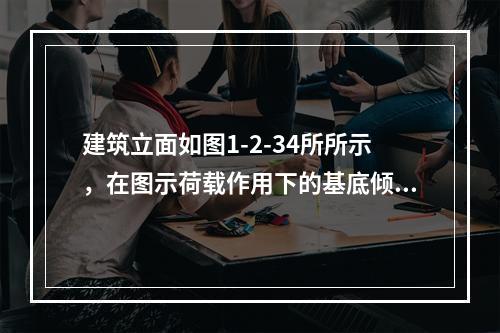 建筑立面如图1-2-34所所示，在图示荷载作用下的基底倾...